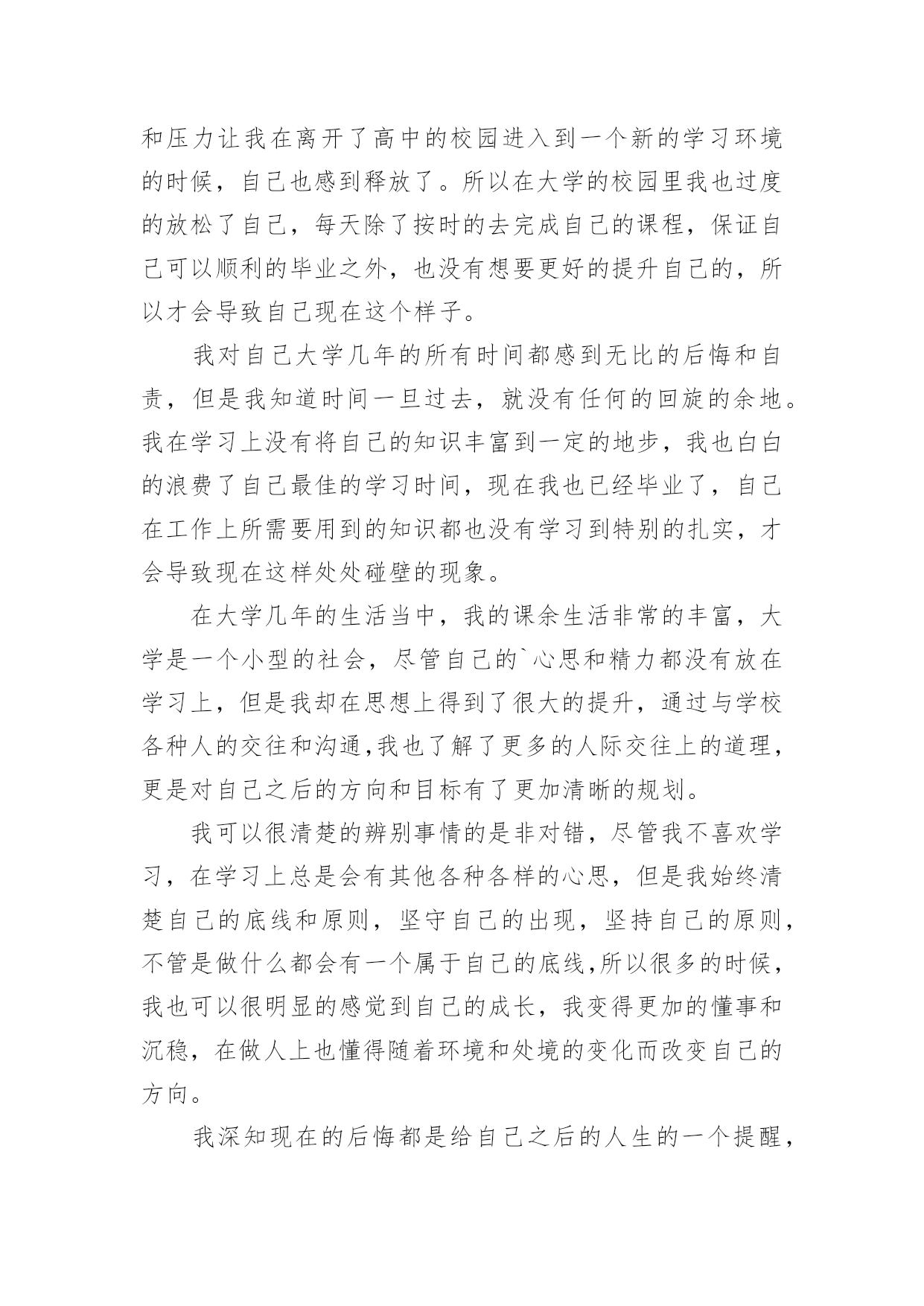 和压力让我在离开了高中的校园进入到一个新的学习环境的时候，自己也感到释放了。所以在大学的校园里我也过度的放松了自己，每天除了按时的去完成自己的课程，保证自己可以顺利的毕业之外，也没有想要更好的提升自己的，所以才会导致自己现在这个样子。

我对自己大学几年的所有时间都感到无比的后悔和自责，但是我知道时间一旦过去，就没有任何的回旋的余地。我在学习上没有将自己的知识丰富到一定的地步，我也白白的浪费了自己最佳的学习时间，现在我也已经毕业了，自己在工作上所需要用到的知识都也没有学习到特别的扎实，才会导致现在这样处处碰壁的现象。

在大学几年的生活当中，我的课余生活非常的丰富，大学是一个小型的社会，尽管自己的`心思和精力都没有放在学习上，但是我却在思想上得到了很大的提升，通过与学校各种人的交往和沟通,我也了解了更多的人际交往上的道理，更是对自己之后的方向和目标有了更加清晰的规划。

我可以很清楚的辨别事情的是非对错，尽管我不喜欢学习，在学习上总是会有其他各种各样的心思，但是我始终清楚自己的底线和原则，坚守自己的出现，坚持自己的原则，不管是做什么都会有一个属于自己的底线,所以很多的时候，我也可以很明显的感觉到自己的成长，我变得更加的懂事和沉稳，在做人上也懂得随着环境和处境的变化而改变自己的方向。

我深知现在的后悔都是给自己之后的人生的一个提醒，